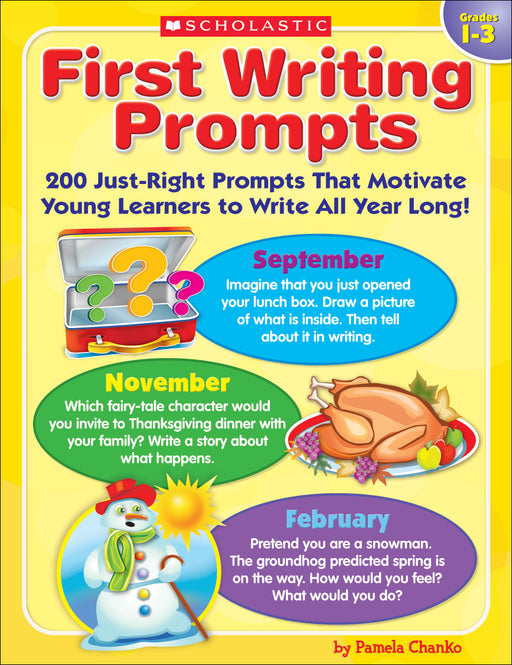 SCHOLASTIC

Grades
1-3

First Writing Prompts

200 Just-Right Prompts That Motivate Young Learners to Write All Year Long!

September
Imagine that you just opened your lunch box. Draw a picture of what is inside. Then tell about it in writing.

November
Which fairy-tale character would you invite to Thanksgiving dinner with your family? Write a story about what happens.

February
Pretend you are a snowman. The groundhog predicted spring is on the way. How would you feel? What would you do?

by Pamela Chanko